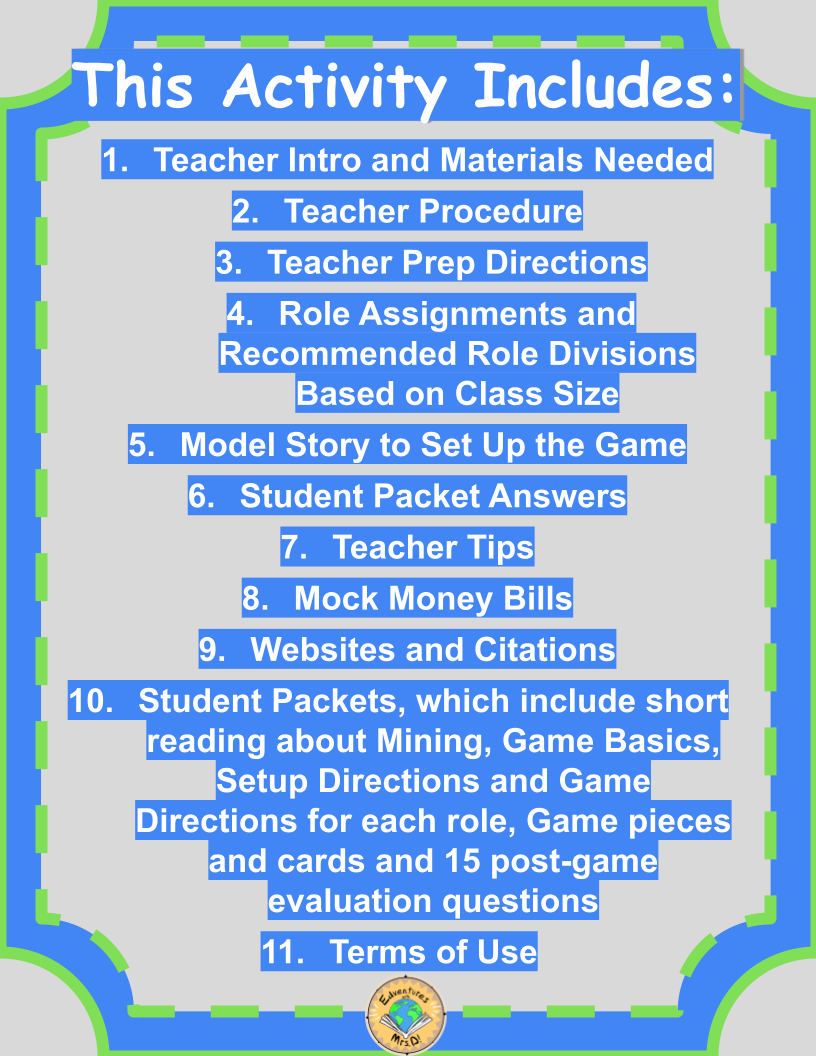 This Activity Includes:

1. Teacher Intro and Materials Needed
2. Teacher Procedure
3. Teacher Prep Directions
4. Role Assignments and Recommended Role Divisions Based on Class Size
5. Model Story to Set Up the Game
6. Student Packet Answers
7. Teacher Tips
8. Mock Money Bills
9. Websites and Citations
10. Student Packets, which include short reading about Mining, Game Basics, Setup Directions and Game Directions for each role, Game pieces and cards and 15 post-game evaluation questions
11. Terms of Use

Edventures Mrs. D